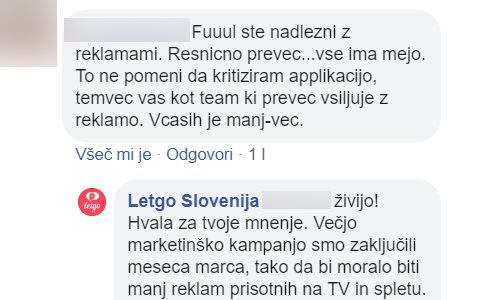 Fuuul ste nadlezni z reklamami. Resnicno prevec...vse ima mejo. To ne pomeni da kritiziram applikacijo, temvec vas kot team ki prevec vsiljuje z reklamo. Vcasih je manj-vec.

Všeč mi je · Odgovori · 1 l

letgo

Letgo Slovenija živijo! Hvala za tvoje mnenje. Večjo marketinško kampanjo smo zaključili meseca marca, tako da bi moralo biti manj reklam prisotnih na TV in spletu.